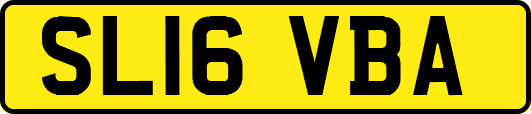 SL16 VBA